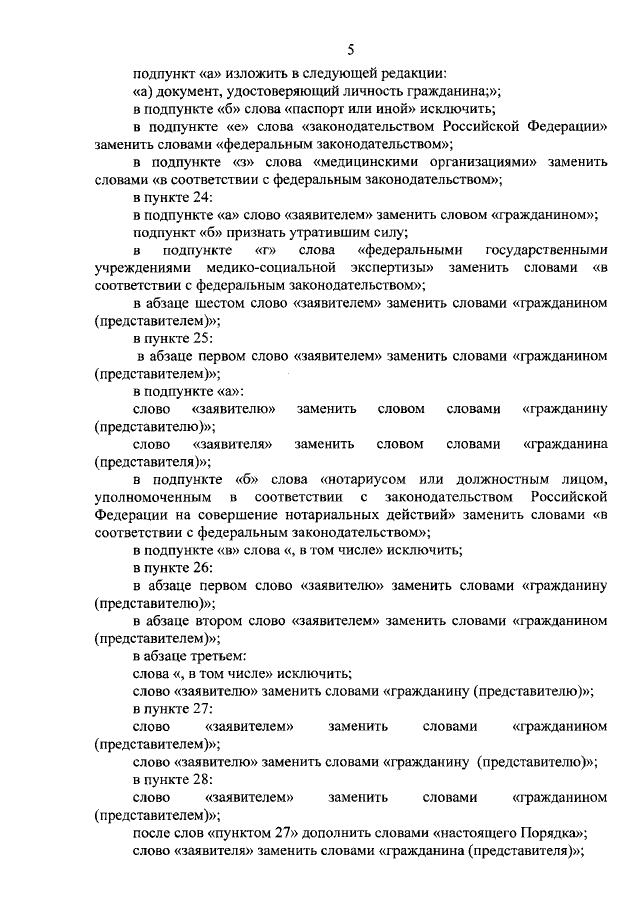 5

подпункт «а» изложить в следующей редакции:

«а) документ, удостоверяющий личность гражданина;»;

в подпункте «б» слова «паспорт или иной» исключить;

в подпункте «е» слова «законодательством Российской Федерации» заменить словами «федеральным законодательством»;

в подпункте «з» слова «медицинскими организациями» заменить словами «в соответствии с федеральным законодательством»;

в пункте 24:

в подпункте «а» слово «заявителем» заменить словом «гражданином»;

подпункт «б» признать утратившим силу;

в подпункте «г» слова «федеральными государственными учреждениями медико-социальной экспертизы» заменить словами «в соответствии с федеральным законодательством»;

в абзаце шестом слово «заявителем» заменить словами «гражданином (представителем)»;

в пункте 25:

в абзаце первом слово «заявителем» заменить словами «гражданином (представителем)»;

в подпункте «а»:

слово «заявителю» заменить словом словами «гражданину (представителю)»;

слово «заявителя» заменить словом словами «гражданина (представителя)»;

в подпункте «б» слова «нотариусом или должностным лицом, уполномоченным в соответствии с законодательством Российской Федерации на совершение нотариальных действий» заменить словами «в соответствии с федеральным законодательством»;

в подпункте «в» слова «, в том числе» исключить;

в пункте 26:

в абзаце первом слово «заявителю» заменить словами «гражданину (представителю)»;

в абзаце втором слово «заявителем» заменить словами «гражданином (представителем)»;

в абзаце третьем:

слова «, в том числе» исключить;

слово «заявителю» заменить словами «гражданину (представителю)»;

в пункте 27:

слово «заявителем» заменить словами «гражданином (представителем)»;

слово «заявителю» заменить словами «гражданину (представителю)»;

в пункте 28:

слово «заявителем» заменить словами «гражданином (представителем)»;

после слов «пунктом 27» дополнить словами «настоящего Порядка»;

слово «заявителя» заменить словами «гражданина (представителя)»;